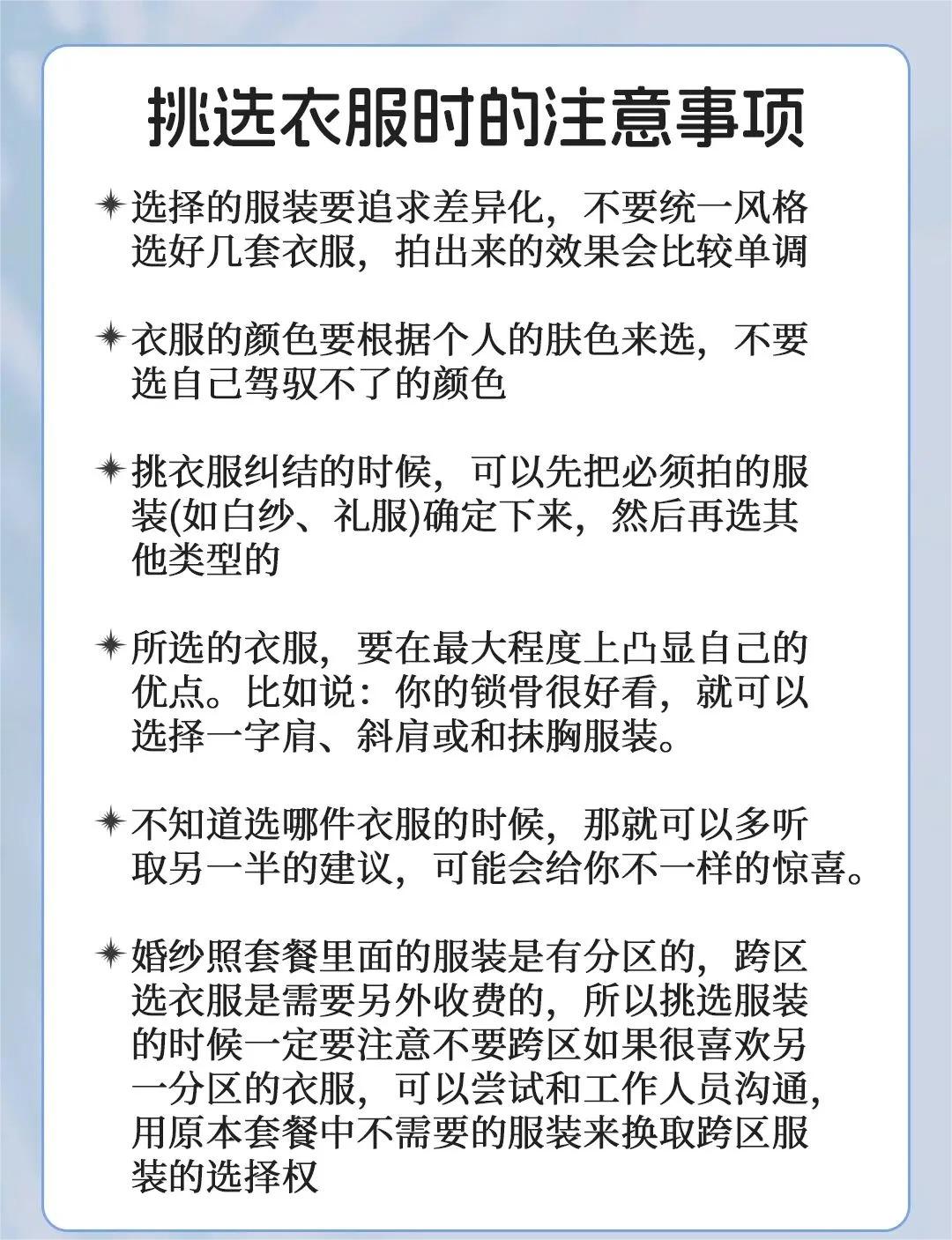 挑选衣服时的注意事项

✦ 选择的服装要追求差异化，不要统一风格选好几套衣服，拍出来的效果会比较单调

✦ 衣服的颜色要根据个人的肤色来选，不要选自己驾驭不了的颜色

✦ 挑衣服纠结的时候，可以先把必须拍的服装(如白纱、礼服)确定下来，然后再选其他类型的

✦ 所选的衣服，要在最大程度上凸显自己的优点。比如说：你的锁骨很好看，就可以选择一字肩、斜肩或和抹胸服装。

✦ 不知道选哪件衣服的时候，那就可以多听取另一半的建议，可能会给你不一样的惊喜。

✦ 婚纱照套餐里面的服装是有分区的，跨区选衣服是需要另外收费的，所以挑选服装的时候一定要注意不要跨区如果很喜欢另一分区的衣服，可以尝试和工作人员沟通，用原本套餐中不需要的服装来换取跨区服装的选择权